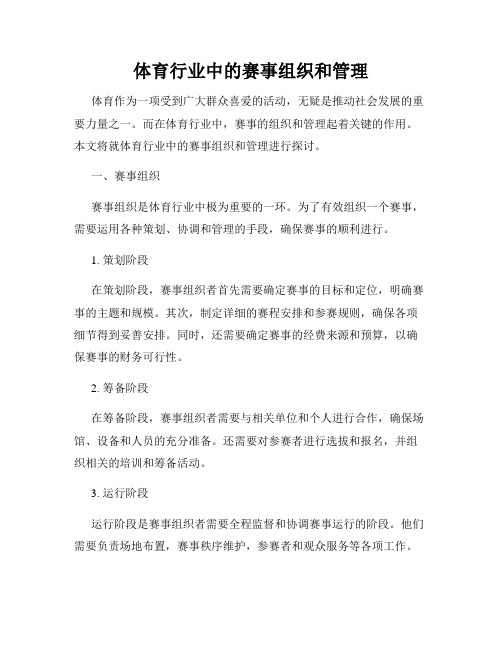 体育行业中的赛事组织和管理

体育作为一项受到广大群众喜爱的活动，无疑是推动社会发展的重要力量之一。而在体育行业中，赛事的组织和管理起着关键的作用。本文将就体育行业中的赛事组织和管理进行探讨。

一、赛事组织

赛事组织是体育行业中极为重要的一环。为了有效组织一个赛事，需要运用各种策划、协调和管理的手段，确保赛事的顺利进行。

1. 策划阶段

在策划阶段，赛事组织者首先需要确定赛事的目标和定位，明确赛事的主题和规模。其次，制定详细的赛程安排和参赛规则，确保各项细节得到妥善安排。同时，还需要确定赛事的经费来源和预算，以确保赛事的财务可行性。

2. 筹备阶段

在筹备阶段，赛事组织者需要与相关单位和个人进行合作，确保场馆、设备和人员的充分准备。还需要对参赛者进行选拔和报名，并组织相关的培训和筹备活动。

3. 运行阶段

运行阶段是赛事组织者需要全程监督和协调赛事运行的阶段。他们需要负责场地布置，赛事秩序维护，参赛者和观众服务等各项工作。